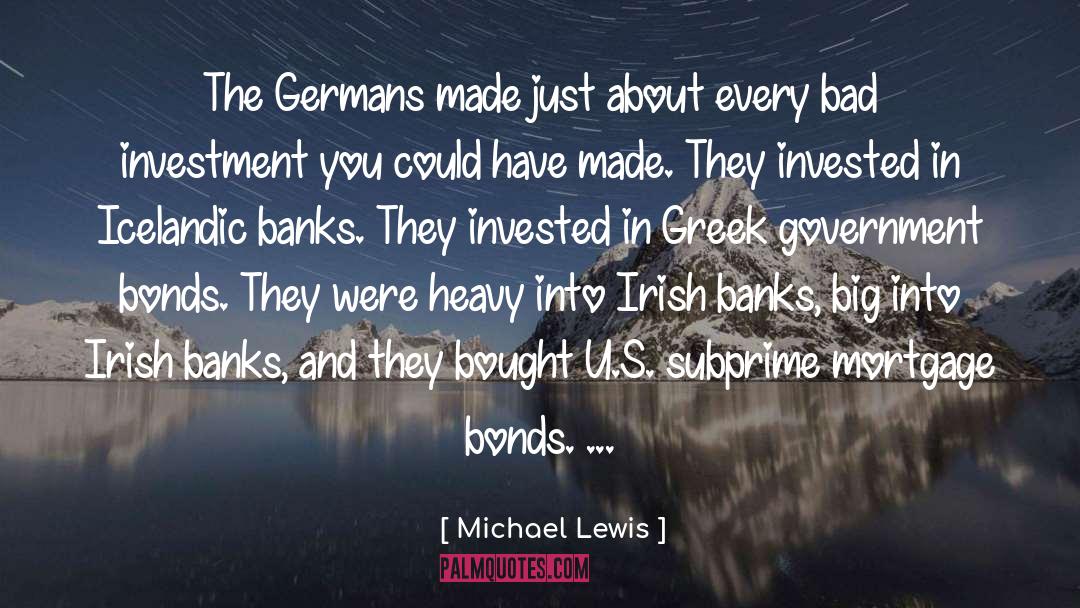 The Germans made just about every bad investment you could have made. They invested in Icelandic banks. They invested in Greek government bonds. They were heavy into Irish banks, big into Irish banks, and they bought U.S. subprime mortgage bonds. ...

[ Michael Lewis ]

PALMQUOTES.COM